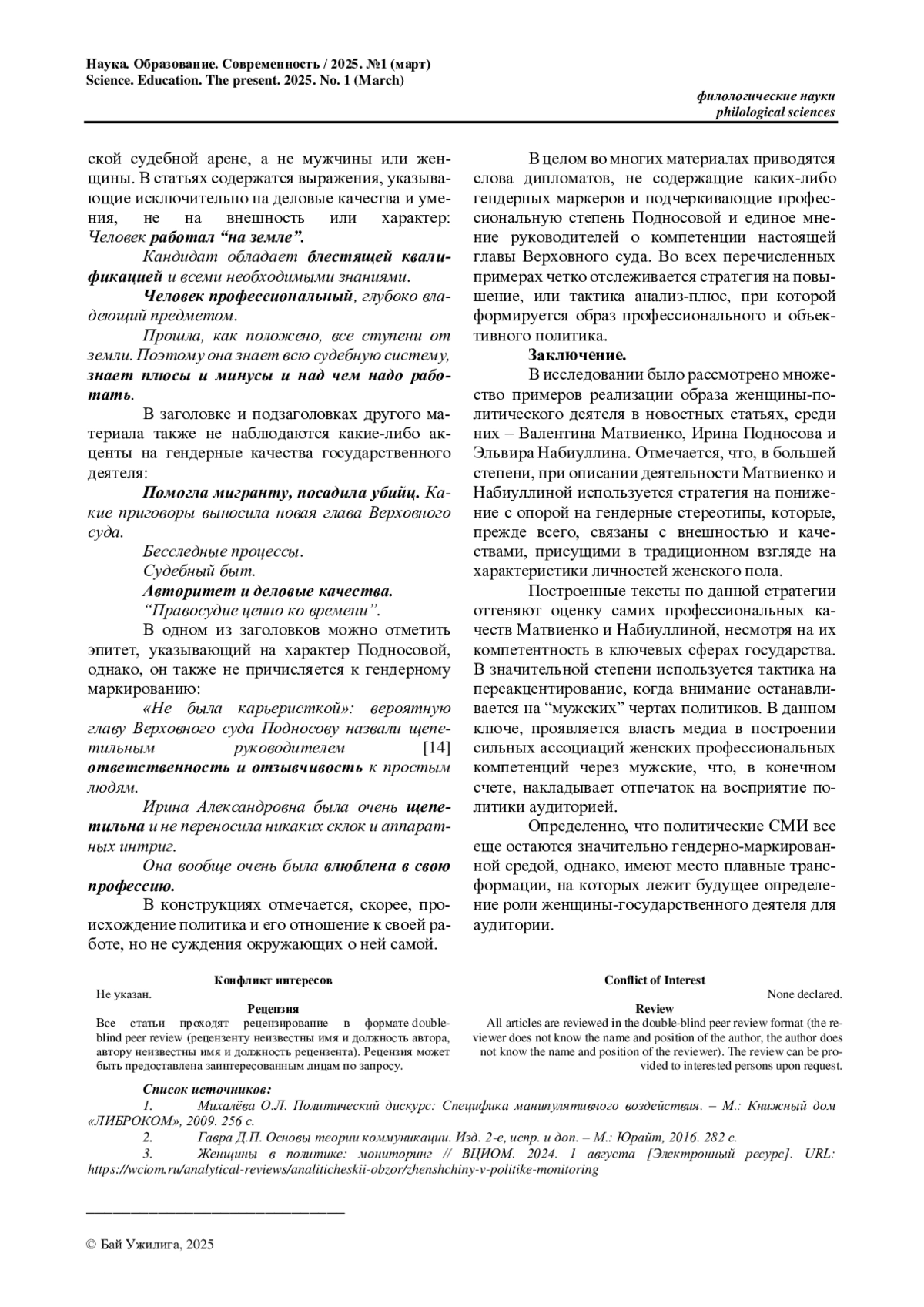 Наука. Образование. Современность / 2025. №1 (март)
Science. Education. The present. 2025. No. 1 (March)

филологические науки
philological sciences

ской судебной арене, а не мужчины или женщины. В статьях содержатся выражения, указывающие исключительно на деловые качества и умения, не на внешность или характер: Человек работал “на земле”.

Кандидат обладает блестящей квалификацией и всеми необходимыми знаниями.

Человек профессиональный, глубоко владеющий предметом.

Прошла, как положено, все ступени от земли. Поэтому она знает всю судебную систему, знает плюсы и минусы и над чем надо работать.

В заголовке и подзаголовках другого материала также не наблюдаются какие-либо акценты на гендерные качества государственного деятеля:

Помогла мигранту, посадила убийц. Какие приговоры выносила новая глава Верховного суда.

Бесследные процессы.

Судебный быт.

Авторитет и деловые качества.

“Правосудие ценно ко времени”.

В одном из заголовков можно отметить эпитет, указывающий на характер Подносовой, однако, он также не причисляется к гендерному маркированию:

«Не была карьеристкой»: вероятную главу Верховного суда Подносову назвали щепетильным руководителем [14] ответственность и отзывчивость к простым людям.

Ирина Александровна была очень щепетильна и не переносила никаких склок и аппаратных интриг.

Она вообще очень была влюблена в свою профессию.

В конструкциях отмечается, скорее, происхождение политика и его отношение к своей работе, но не суждения окружающих о ней самой.

В целом во многих материалах приводятся слова дипломатов, не содержащие каких-либо гендерных маркеров и подчеркивающие профессиональную степень Подносовой и единое мнение руководителей о компетенции настоящей главы Верховного суда. Во всех перечисленных примерах четко отслеживается стратегия на повышение, или тактика анализ-плюс, при которой формируется образ профессионального и объективного политика.

Заключение.

В исследовании было рассмотрено множество примеров реализации образа женщины-политического деятеля в новостных статьях, среди них – Валентина Матвиенко, Ирина Подносова и Эльвира Набиуллина. Отмечается, что, в большей степени, при описании деятельности Матвиенко и Набиуллиной используется стратегия на понижение с опорой на гендерные стереотипы, которые, прежде всего, связаны с внешностью и качествами, присущими в традиционном взгляде на характеристики личностей женского пола.

Построенные тексты по данной стратегии оттеняют оценку самих профессиональных качеств Матвиенко и Набиуллиной, несмотря на их компетентность в ключевых сферах государства. В значительной степени используется тактика на переакцентирование, когда внимание останавливается на “мужских” чертах политиков. В данном ключе, проявляется власть медиа в построении сильных ассоциаций женских профессиональных компетенций через мужские, что, в конечном счете, накладывает отпечаток на восприятие политики аудиторией.

Определенно, что политические СМИ все еще остаются значительно гендерно-маркированной средой, однако, имеют место плавные трансформации, на которых лежит будущее определение роли женщины-государственного деятеля для аудитории.

Конфликт интересов
Не указан.
Рецензия
Все статьи проходят рецензирование в формате double-blind peer review (рецензенту неизвестны имя и должность автора, автору неизвестны имя и должность рецензента). Рецензия может быть предоставлена заинтересованным лицам по запросу.

Conflict of Interest
None declared.
Review
All articles are reviewed in the double-blind peer review format (the reviewer does not know the name and position of the author, the author does not know the name and position of the reviewer). The review can be provided to interested persons upon request.

Список источников:
1. Михалёва О.Л. Политический дискурс: Специфика манипулятивного воздействия. – М.: Книжный дом «ЛИБРОКОМ», 2009. 256 с.
2. Гавра Д.П. Основы теории коммуникации. Изд. 2-е, испр. и доп. – М.: Юрайт, 2016. 282 с.
3. Женщины в политике: мониторинг // ВЦИОМ. 2024. 1 августа [Электронный ресурс]. URL: https://wciom.ru/analytical-reviews/analiticheskii-obzor/zhenshchiny-v-politike-monitoring

© Бай Ужилига, 2025